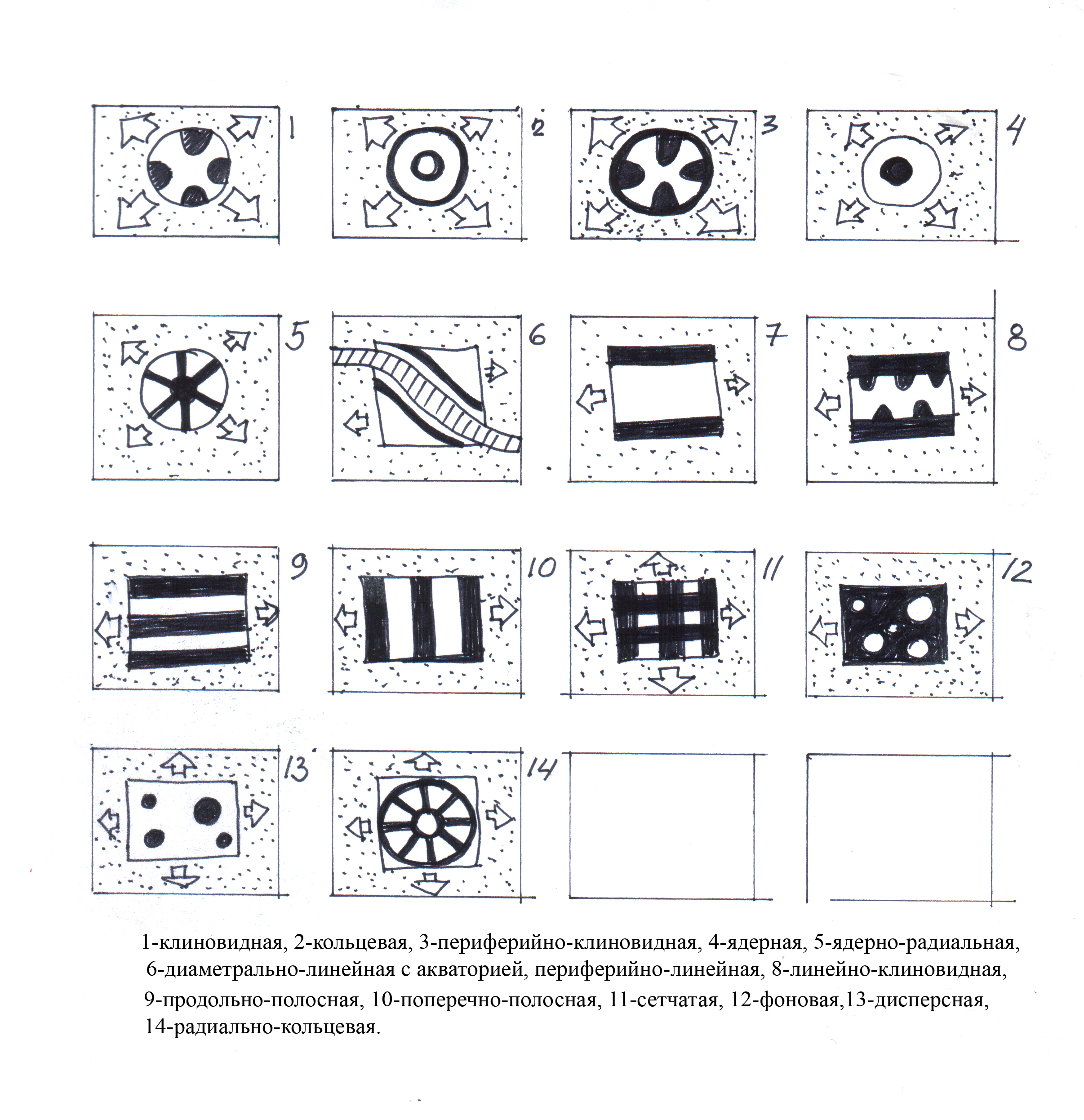 1
2
3
4
5
6
7
8
9
10
11
12
13
14

1-клиновидная, 2-кольцевая, 3-периферийно-клиновидная, 4-ядерная, 5-ядерно-радиальная, 6-диаметрально-линейная с акваторией, периферийно-линейная, 8-линейно-клиновидная, 9-продольно-полосная, 10-поперечно-полосная, 11-сетчатая, 12-фоновая,13-дисперсная, 14-радиально-кольцевая.